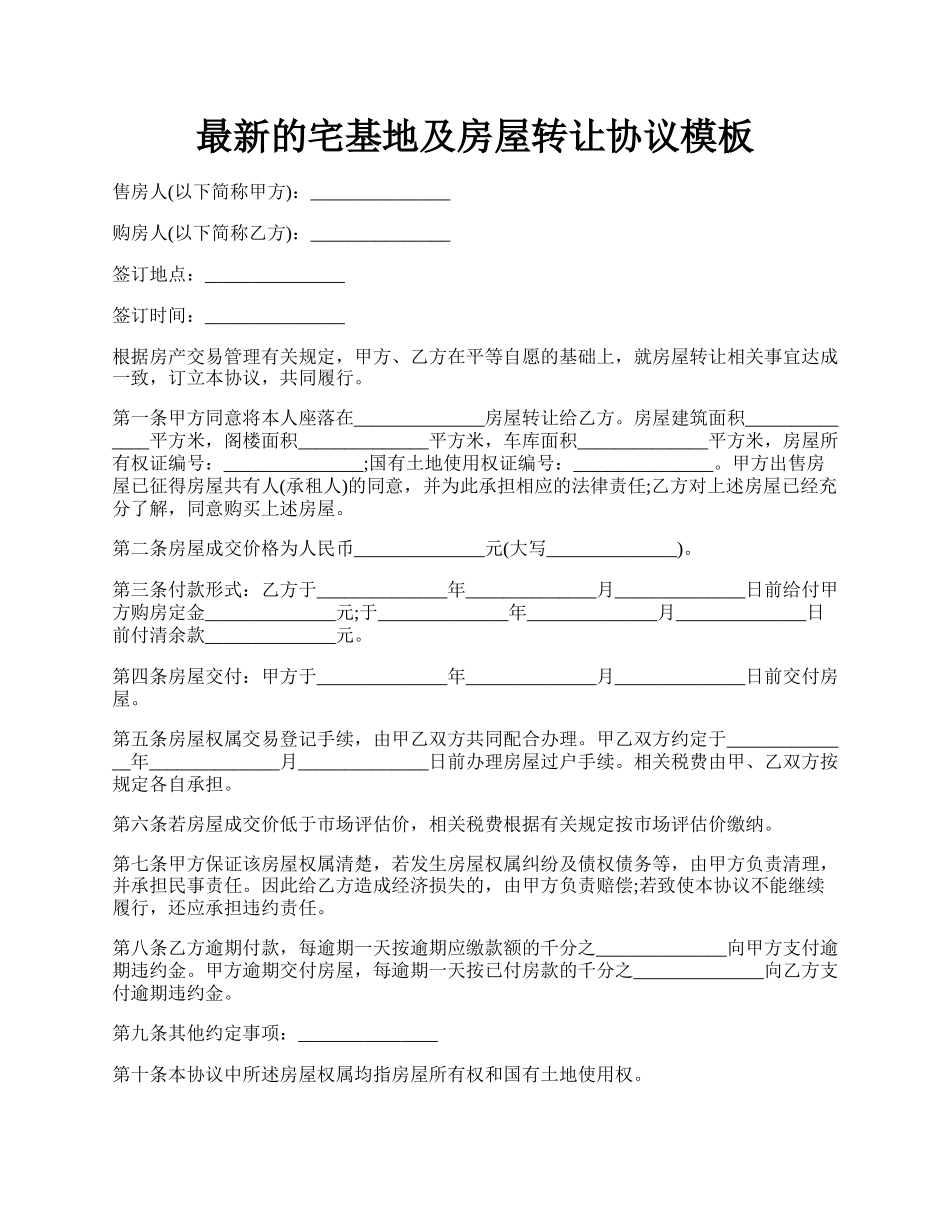 最新的宅基地及房屋转让协议模板

售房人(以下简称甲方)：_______________

购房人(以下简称乙方)：_______________

签订地点：_______________

签订时间：_______________

根据房产交易管理有关规定，甲方、乙方在平等自愿的基础上，就房屋转让相关事宜达成一致，订立本协议，共同履行。

第一条甲方同意将本人座落在______________房屋转让给乙方。房屋建筑面积______________平方米，阁楼面积______________平方米，车库面积______________平方米，房屋所有权证编号：_______________;国有土地使用权证编号：_______________。甲方出售房屋已征得房屋共有人(承租人)的同意，并为此承担相应的法律责任;乙方对上述房屋已经充分了解，同意购买上述房屋。

第二条房屋成交价格为人民币______________元(大写______________)。

第三条付款形式：乙方于______________年______________月______________日前给付甲方购房定金______________元;于______________年______________月______________日前付清余款______________元。

第四条房屋交付：甲方于______________年______________月______________日前交付房屋。

第五条房屋权属交易登记手续，由甲乙双方共同配合办理。甲乙双方约定于______________年______________月______________日前办理房屋过户手续。相关税费由甲、乙双方按规定各自承担。

第六条若房屋成交价低于市场评估价，相关税费根据有关规定按市场评估价缴纳。

第七条甲方保证该房屋权属清楚，若发生房屋权属纠纷及债权债务等，由甲方负责清理，并承担民事责任。因此给乙方造成经济损失的，由甲方负责赔偿;若致使本协议不能继续履行，还应承担违约责任。

第八条乙方逾期付款，每逾期一天按逾期应缴款额的千分之______________向甲方支付逾期违约金。甲方逾期交付房屋，每逾期一天按已付房款的千分之______________向乙方支付逾期违约金。

第九条其他约定事项：_______________

第十条本协议中所述房屋权属均指房屋所有权和国有土地使用权。